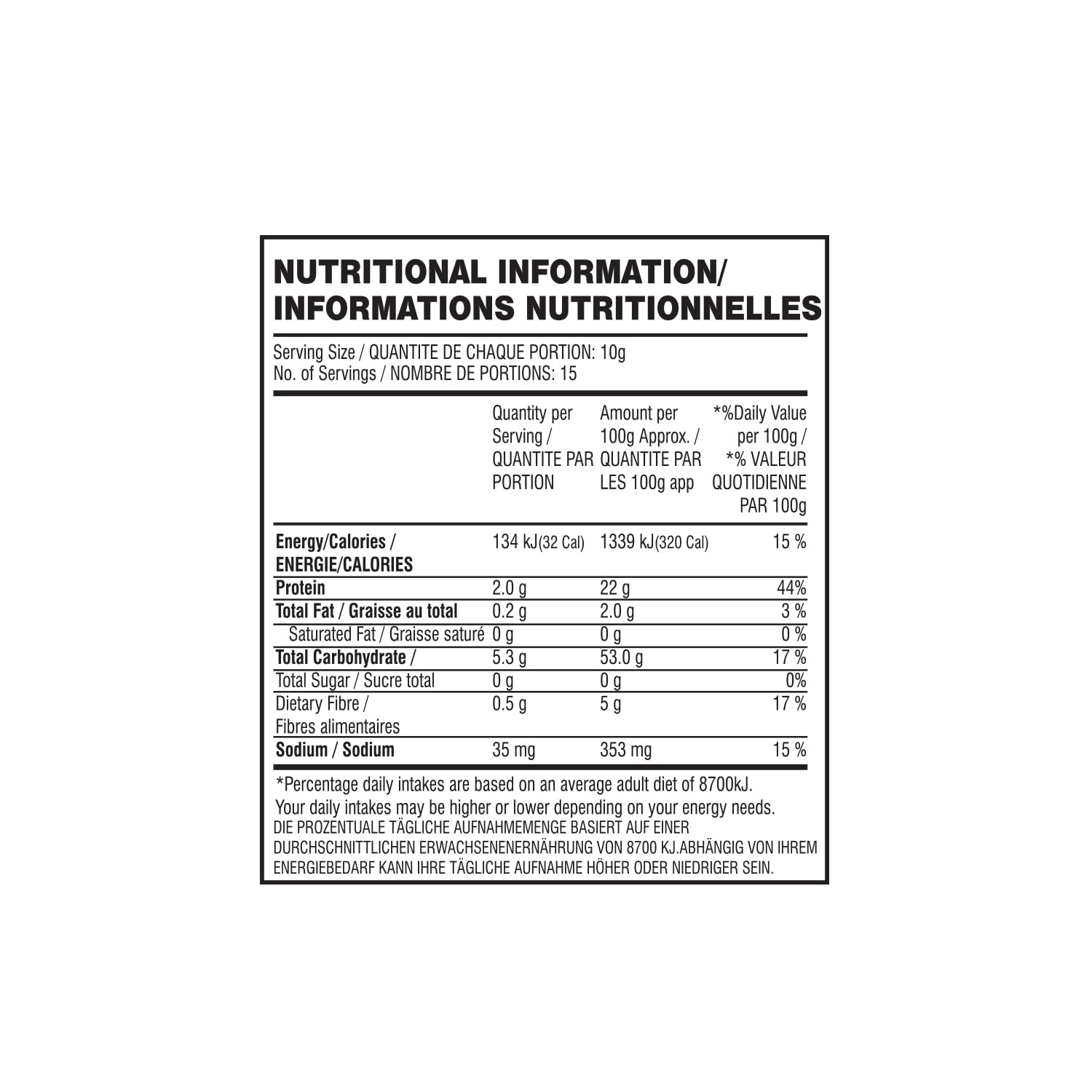 NUTRITIONAL INFORMATION/
INFORMATIONS NUTRITIONNELLES

Serving Size / QUANTITE DE CHAQUE PORTION: 10g
No. of Servings / NOMBRE DE PORTIONS: 15

| | Quantity per Serving / QUANTITE PAR PORTION | Amount per 100g Approx. / QUANTITE PAR LES 100g app | *%Daily Value per 100g / *% VALEUR QUOTIDIENNE PAR 100g |
|---|---|---|---|
| Energy/Calories / ENERGIE/CALORIES | 134 kJ(32 Cal) | 1339 kJ(320 Cal) | 15 % |
| Protein | 2.0 g | 22 g | 44% |
| Total Fat / Graisse au total | 0.2 g | 2.0 g | 3 % |
| Saturated Fat / Graisse saturé | 0 g | 0 g | 0 % |
| Total Carbohydrate / | 5.3 g | 53.0 g | 17 % |
| Total Sugar / Sucre total | 0 g | 0 g | 0% |
| Dietary Fibre / Fibres alimentaires | 0.5 g | 5 g | 17 % |
| Sodium / Sodium | 35 mg | 353 mg | 15 % |

*Percentage daily intakes are based on an average adult diet of 8700kJ. Your daily intakes may be higher or lower depending on your energy needs.
DIE PROZENTUALE TÄGLICHE AUFNAHMEMENGE BASIERT AUF EINER DURCHSCHNITTLICHEN ERWACHSENENERNÄHRUNG VON 8700 KJ.ABHÄNGIG VON IHREM ENERGIEBEDARF KANN IHRE TÄGLICHE AUFNAHME HÖHER ODER NIEDRIGER SEIN.